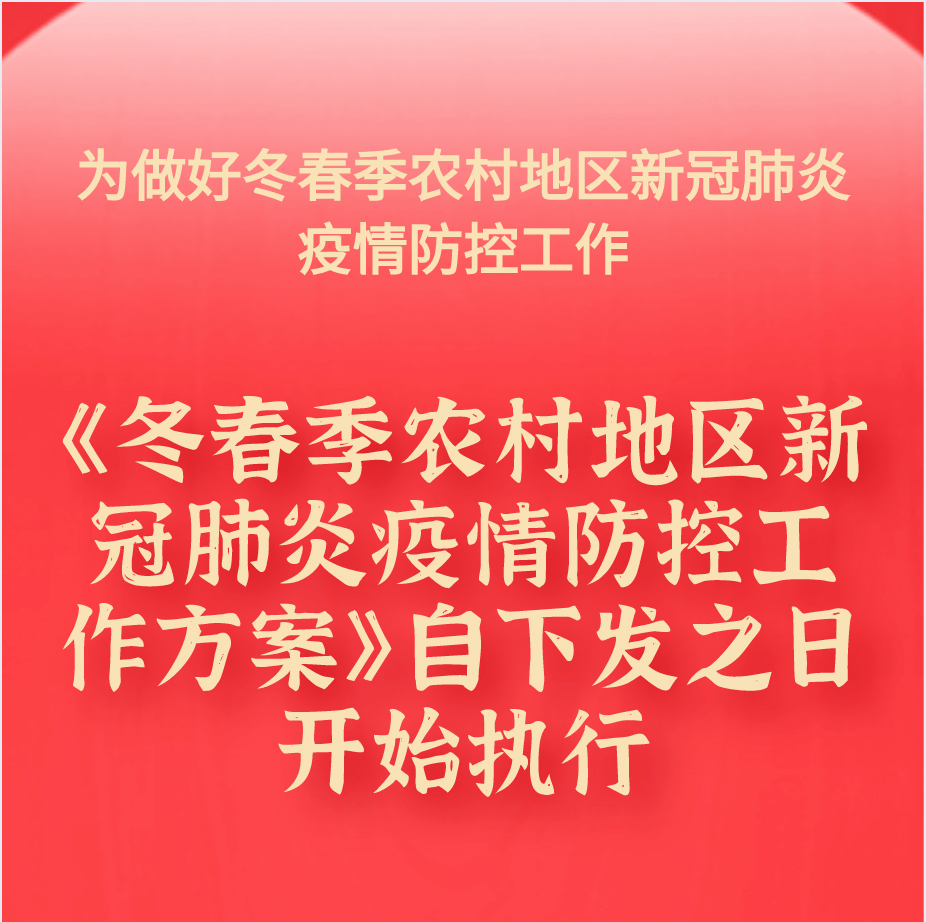 为做好冬春季农村地区新冠肺炎疫情防控工作

《冬春季农村地区新冠肺炎疫情防控工作方案》自下发之日开始执行